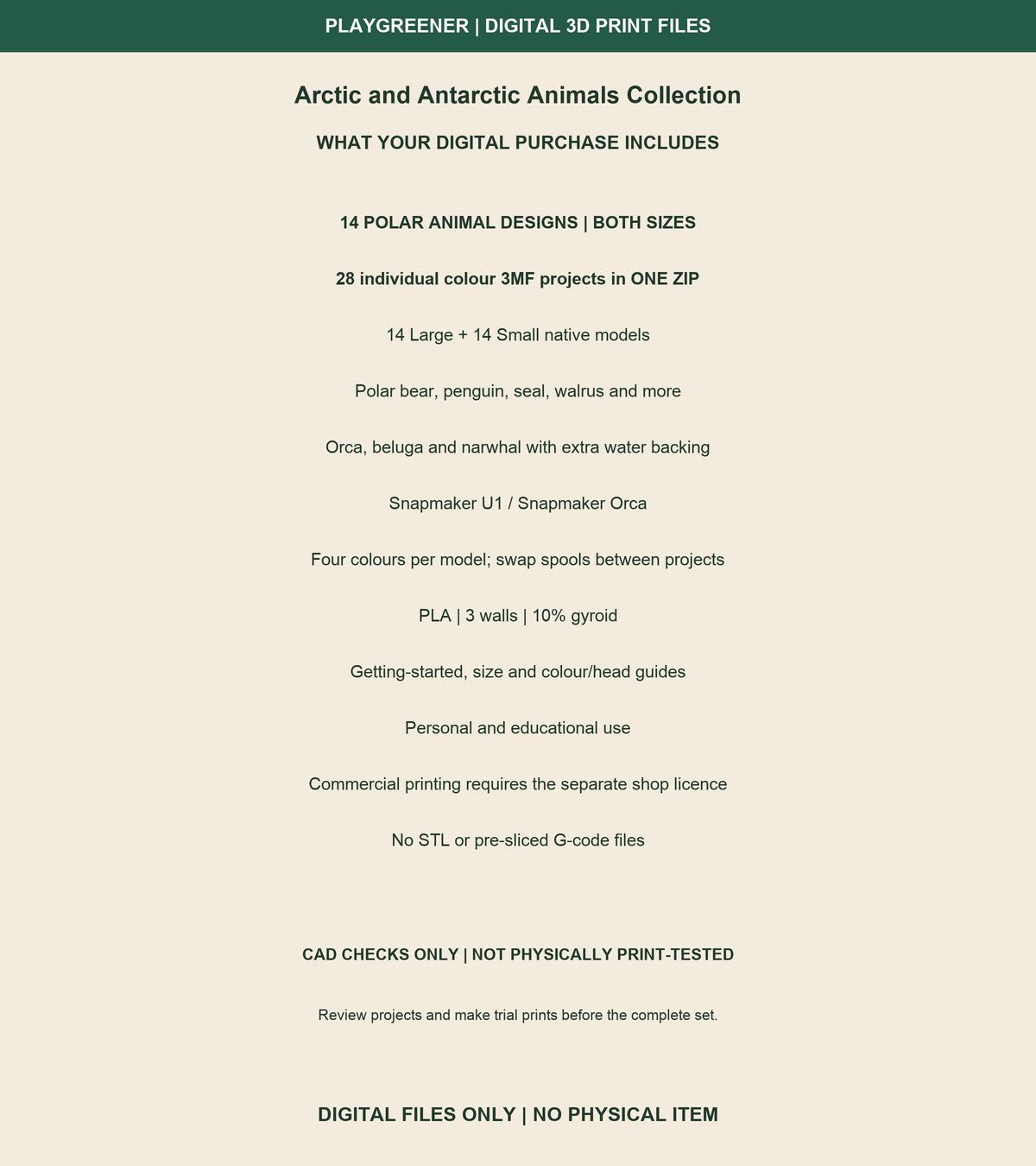 PLAYGREENER | DIGITAL 3D PRINT FILES

Arctic and Antarctic Animals Collection

WHAT YOUR DIGITAL PURCHASE INCLUDES

14 POLAR ANIMAL DESIGNS | BOTH SIZES

28 individual colour 3MF projects in ONE ZIP

14 Large + 14 Small native models

Polar bear, penguin, seal, walrus and more

Orca, beluga and narwhal with extra water backing

Snapmaker U1 / Snapmaker Orca

Four colours per model; swap spools between projects

PLA | 3 walls | 10% gyroid

Getting-started, size and colour/head guides

Personal and educational use

Commercial printing requires the separate shop licence

No STL or pre-sliced G-code files

CAD CHECKS ONLY | NOT PHYSICALLY PRINT-TESTED

Review projects and make trial prints before the complete set.

DIGITAL FILES ONLY | NO PHYSICAL ITEM